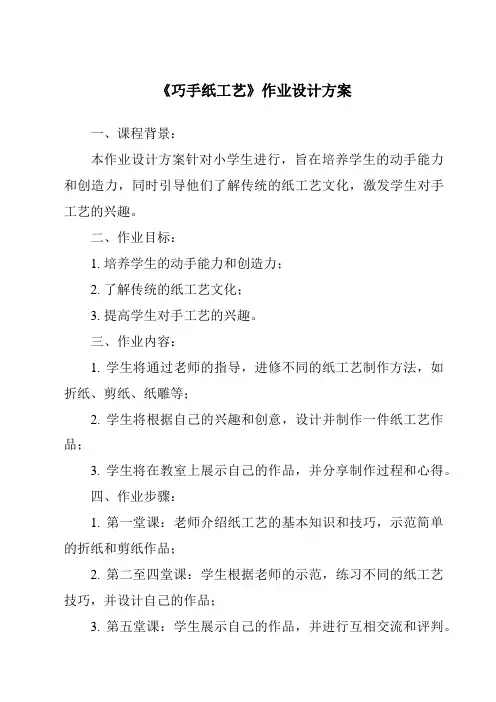 《巧手纸工艺》作业设计方案

一、课程背景：

本作业设计方案针对小学生进行，旨在培养学生的动手能力和创造力，同时引导他们了解传统的纸工艺文化，激发学生对手工艺的兴趣。

二、作业目标：

1. 培养学生的动手能力和创造力；

2. 了解传统的纸工艺文化；

3. 提高学生对手工艺的兴趣。

三、作业内容：

1. 学生将通过老师的指导，进修不同的纸工艺制作方法，如折纸、剪纸、纸雕等；

2. 学生将根据自己的兴趣和创意，设计并制作一件纸工艺作品；

3. 学生将在教室上展示自己的作品，并分享制作过程和心得。

四、作业步骤：

1. 第一堂课：老师介绍纸工艺的基本知识和技巧，示范简单的折纸和剪纸作品；

2. 第二至四堂课：学生根据老师的示范，练习不同的纸工艺技巧，并设计自己的作品；

3. 第五堂课：学生展示自己的作品，并进行互相交流和评判。